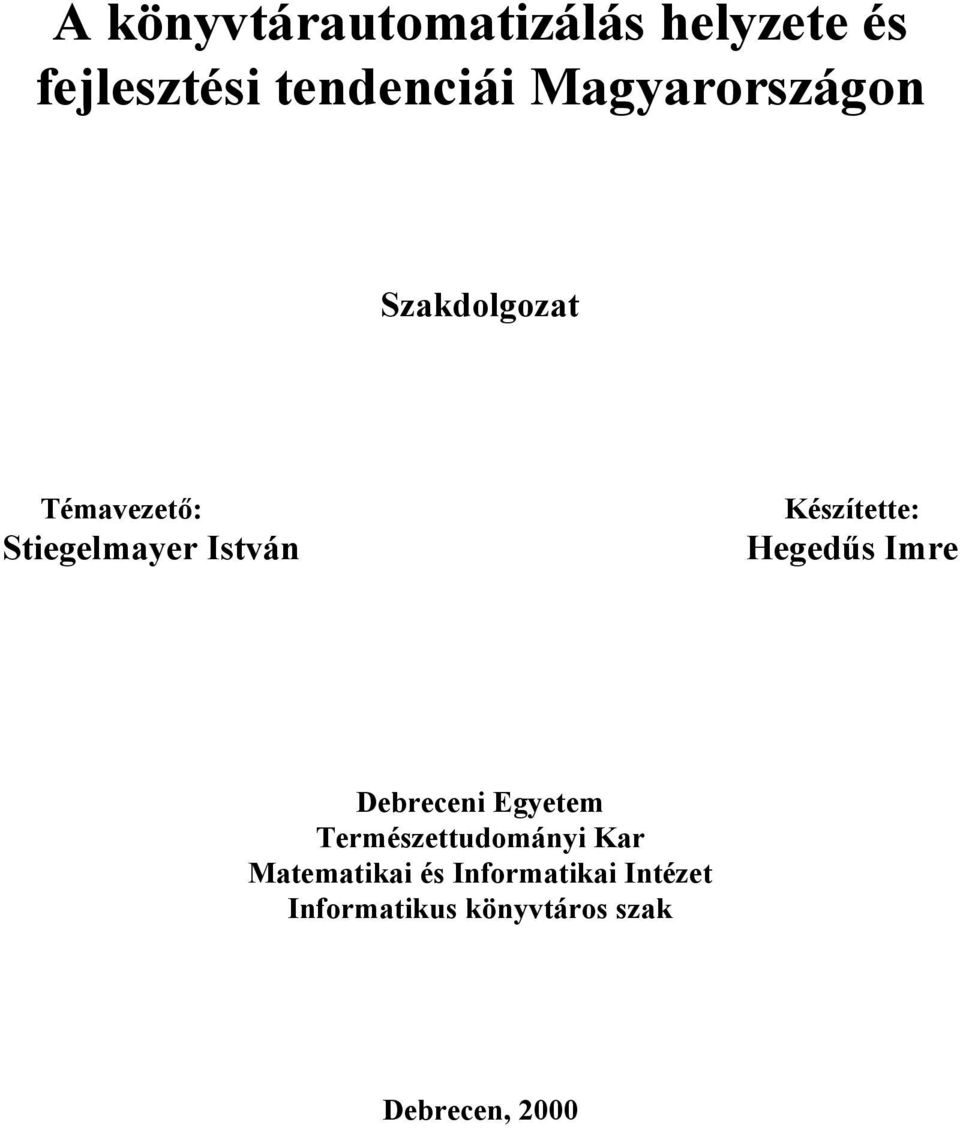 A könyvtárautomatizálás helyzete és fejlesztési tendenciái Magyarországon

Szakdolgozat

Témavezető:
Stiegelmayer István

Készítette:
Hegedűs Imre

Debreceni Egyetem
Természettudományi Kar
Matematikai és Informatikai Intézet
Informatikus könyvtáros szak

Debrecen, 2000